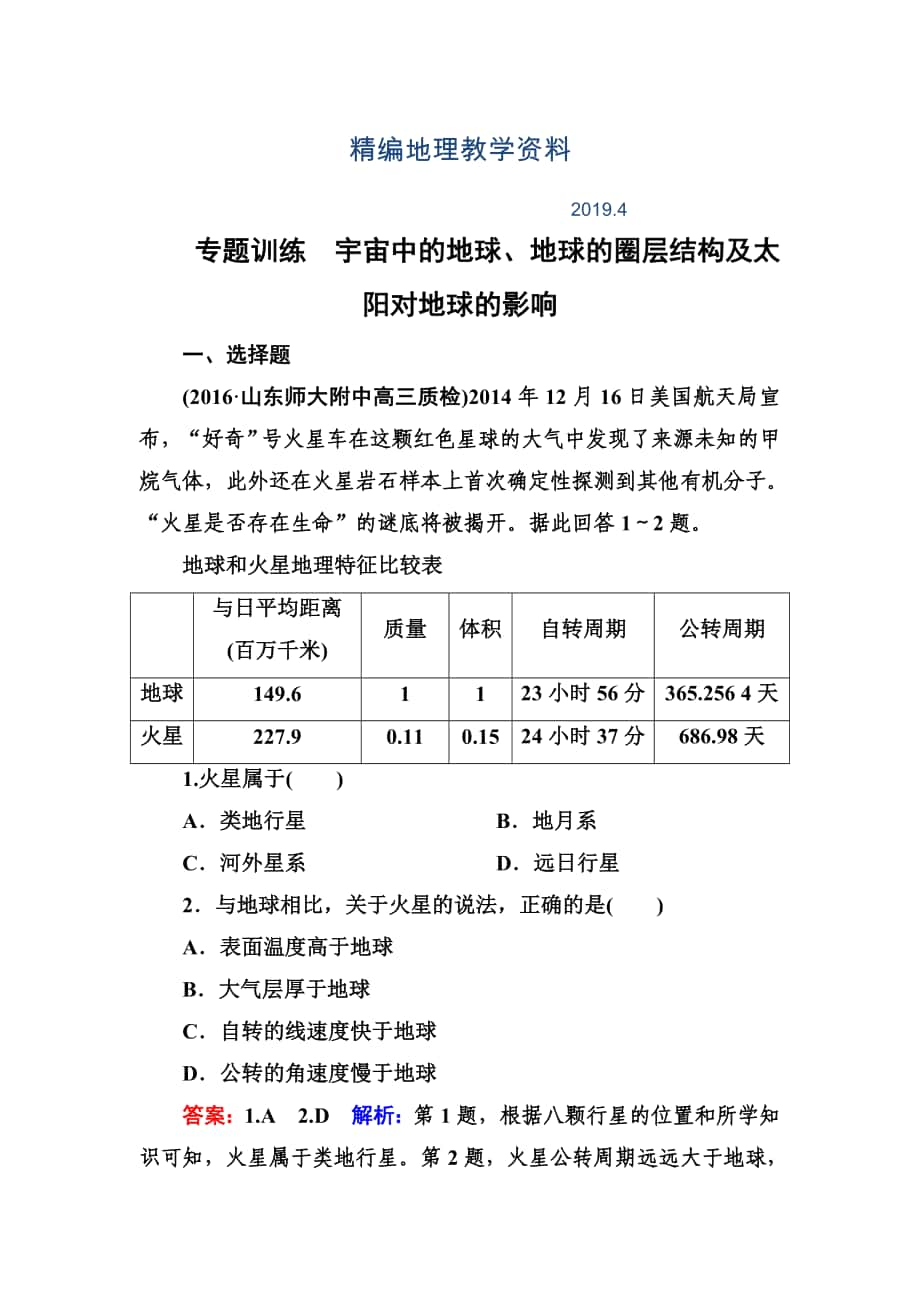 精编地理教学资料

2019.4

专题训练　宇宙中的地球、地球的圈层结构及太阳对地球的影响

一、选择题

(2016·山东师大附中高三质检)2014 年 12 月 16 日美国航天局宣布，“好奇”号火星车在这颗红色星球的大气中发现了来源未知的甲烷气体，此外还在火星岩石样本上首次确定性探测到其他有机分子。“火星是否存在生命”的谜底将被揭开。据此回答 1～2 题。

地球和火星地理特征比较表

|  | 与日平均距离(百万千米) | 质量 | 体积 | 自转周期 | 公转周期 |
|---|---|---|---|---|---|
| 地球 | 149.6 | 1 | 1 | 23 小时 56 分 | 365.256 4 天 |
| 火星 | 227.9 | 0.11 | 0.15 | 24 小时 37 分 | 686.98 天 |

1.火星属于(　　)

A．类地行星　　B．地月系

C．河外星系　　D．远日行星

2．与地球相比，关于火星的说法，正确的是(　　)

A．表面温度高于地球

B．大气层厚于地球

C．自转的线速度快于地球

D．公转的角速度慢于地球

答案：1.A　2.D　解析：第 1 题，根据八颗行星的位置和所学知识可知，火星属于类地行星。第 2 题，火星公转周期远远大于地球，